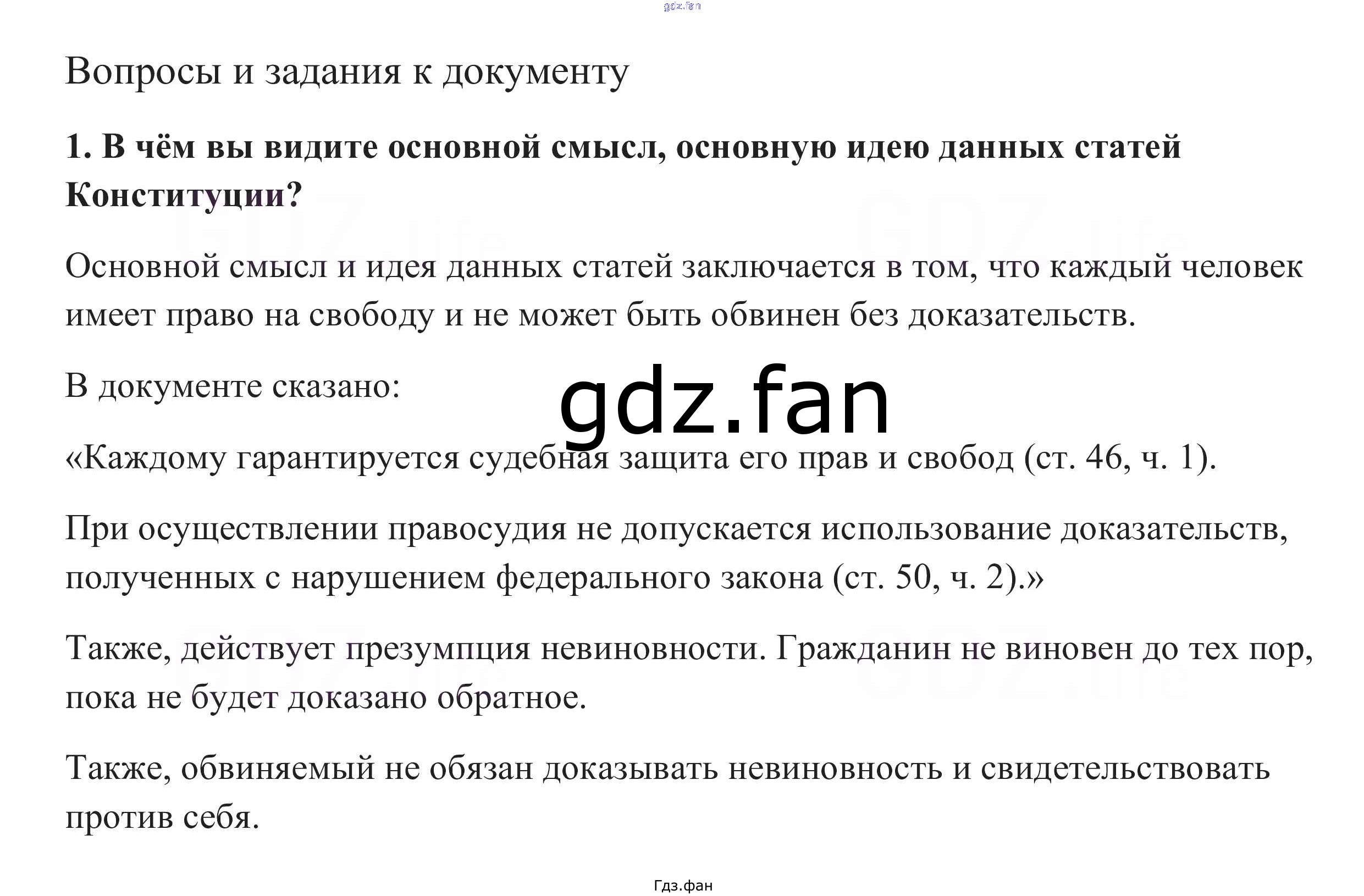 gdz.fan

Вопросы и задания к документу

1. В чём вы видите основной смысл, основную идею данных статей Конституции?

Основной смысл и идея данных статей заключается в том, что каждый человек имеет право на свободу и не может быть обвинен без доказательств.

В документе сказано:

gdz.fan

«Каждому гарантируется судебная защита его прав и свобод (ст. 46, ч. 1).

При осуществлении правосудия не допускается использование доказательств, полученных с нарушением федерального закона (ст. 50, ч. 2).»

Также, действует презумпция невиновности. Гражданин не виновен до тех пор, пока не будет доказано обратное.

Также, обвиняемый не обязан доказывать невиновность и свидетельствовать против себя.

Гдз.фан